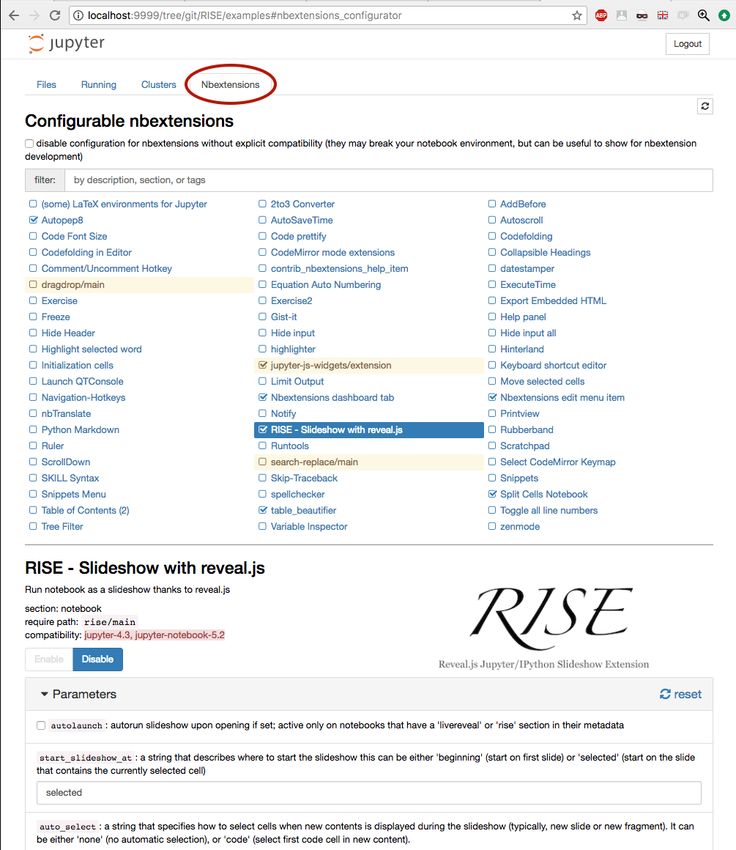 localhost:9999/tree/git/RISE/examples#nbextensions_configurator

jupyter

Logout

Files Running Clusters Nbextensions

Configurable nbextensions

disable configuration for nbextensions without explicit compatibility (they may break your notebook environment, but can be useful to show for nbextension development)

filter: by description, section, or tags

(some) LaTeX environments for Jupyter
Autopep8
Code Font Size
Codefolding in Editor
Comment/Uncomment Hotkey
dragdrop/main
Exercise
Freeze
Hide Header
Highlight selected word
Initialization cells
Launch QTConsole
Navigation-Hotkeys
nbTranslate
Python Markdown
Ruler
ScrollDown
SKILL Syntax
Snippets Menu
Table of Contents (2)
Tree Filter

2to3 Converter
AutoSaveTime
Code prettify
CodeMirror mode extensions
contrib_nbextensions_help_item
Equation Auto Numbering
Exercise2
Gist-it
Hide input
highlighter
jupyter-js-widgets/extension
Limit Output
Nbextensions dashboard tab
Notify
RISE - Slideshow with reveal.js
Runtools
search-replace/main
Skip-Traceback
spellchecker
table_beautifier
Variable Inspector

AddBefore
Autoscroll
Codefolding
Collapsible Headings
datestamper
ExecuteTime
Export Embedded HTML
Help panel
Hide input all
Hinterland
Keyboard shortcut editor
Move selected cells
Nbextensions edit menu item
Printview
Rubberband
Scratchpad
Select CodeMirror Keymap
Snippets
Split Cells Notebook
Toggle all line numbers
zenmode

RISE - Slideshow with reveal.js

Run notebook as a slideshow thanks to reveal.js

section: notebook
require path: rise/main
compatibility: jupyter-4.3, jupyter-notebook-5.2

Enable Disable

RISE
Reveal.js Jupyter/IPython Slideshow Extension

Parameters

reset

autolaunch : autorun slideshow upon opening if set; active only on notebooks that have a 'livereveal' or 'rise' section in their metadata

start_slideshow_at : a string that describes where to start the slideshow this can be either 'beginning' (start on first slide) or 'selected' (start on the slide that contains the currently selected cell)

selected

auto_select : a string that specifies how to select cells when new contents is displayed during the slideshow (typically, new slide or new fragment). It can be either 'none' (no automatic selection), or 'code' (select first code cell in new content).